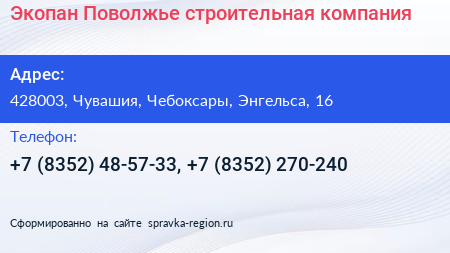 Экопан Поволжье строительная компания

Адрес:

428003, Чувашия, Чебоксары, Энгельса, 16

Телефон:

+7 (8352) 48-57-33, +7 (8352) 270-240

Сформированно на сайте spravka-region.ru